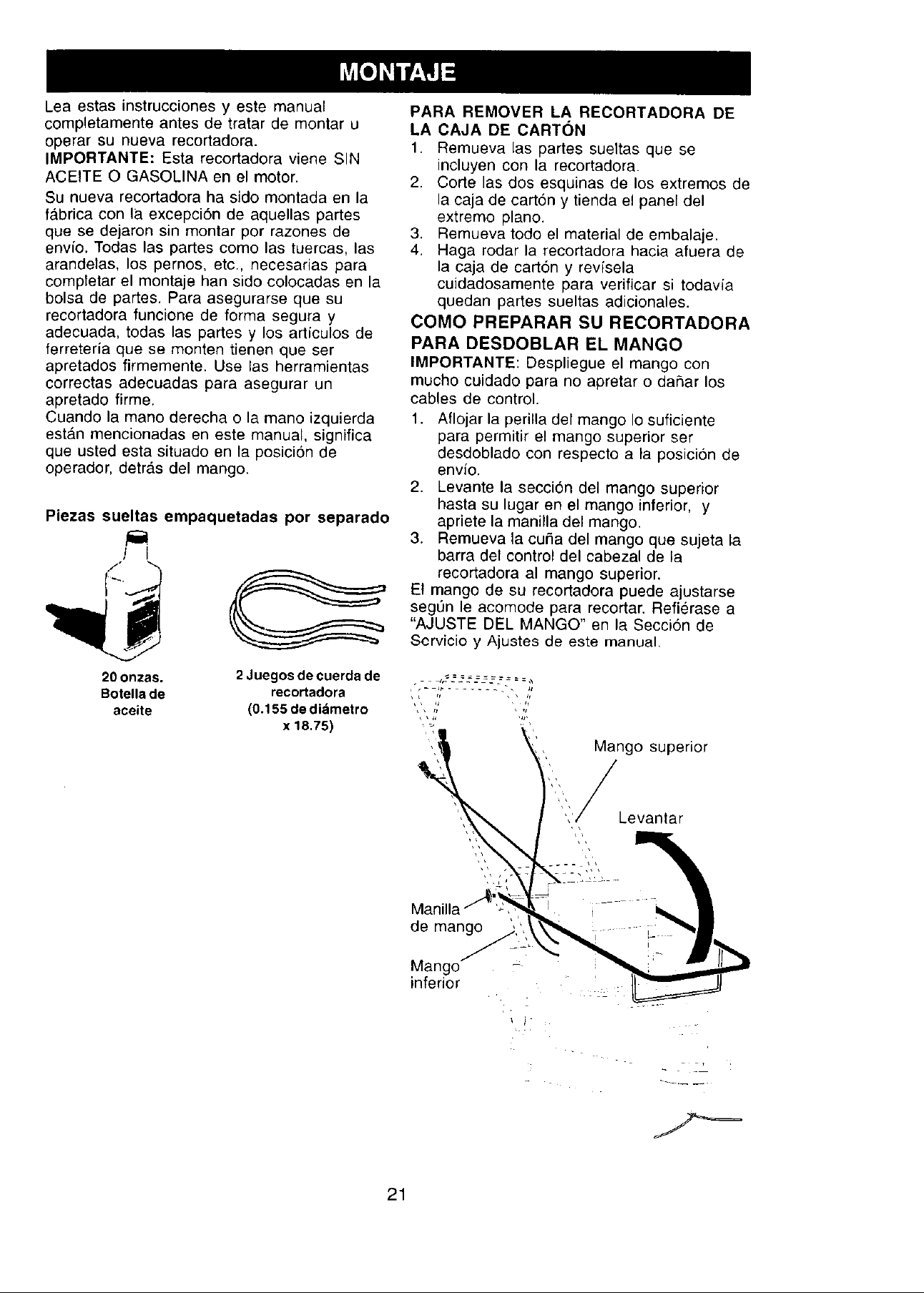 MONTAJE

Lea estas instrucciones y este manual completamente antes de tratar de montar u operar su nueva recortadora.

IMPORTANTE: Esta recortadora viene SIN ACEITE O GASOLINA en el motor.

Su nueva recortadora ha sido montada en la fábrica con la excepción de aquellas partes que se dejaron sin montar por razones de envío. Todas las partes como las tuercas, las arandelas, los pernos, etc., necesarias para completar el montaje han sido colocadas en la bolsa de partes. Para asegurarse que su recortadora funcione de forma segura y adecuada, todas las partes y los artículos de ferretería que se monten tienen que ser apretados firmemente. Use las herramientas correctas adecuadas para asegurar un apretado firme.

Cuando la mano derecha o la mano izquierda están mencionadas en este manual, significa que usted esta situado en la posición de operador, detrás del mango.

Piezas sueltas empaquetadas por separado

20 onzas.
Botella de
aceite

2 Juegos de cuerda de
recortadora
(0.155 de diámetro
x 18.75)

PARA REMOVER LA RECORTADORA DE LA CAJA DE CARTÓN

1. Remueva las partes sueltas que se incluyen con la recortadora.
2. Corte las dos esquinas de los extremos de la caja de cartón y tienda el panel del extremo plano.
3. Remueva todo el material de embalaje.
4. Haga rodar la recortadora hacia afuera de la caja de cartón y revísela cuidadosamente para verificar si todavía quedan partes sueltas adicionales.

COMO PREPARAR SU RECORTADORA PARA DESDOBLAR EL MANGO

IMPORTANTE: Despliegue el mango con mucho cuidado para no apretar o dañar los cables de control.

1. Aflojar la perilla del mango lo suficiente para permitir el mango superior ser desdoblado con respecto a la posición de envío.
2. Levante la sección del mango superior hasta su lugar en el mango inferior, y apriete la manilla del mango.
3. Remueva la cuña del mango que sujeta la barra del control del cabezal de la recortadora al mango superior.

El mango de su recortadora puede ajustarse según le acomode para recortar. Refiérase a "AJUSTE DEL MANGO" en la Sección de Servicio y Ajustes de este manual.

Mango superior

Levantar

Manilla
de mango

Mango
inferior

21